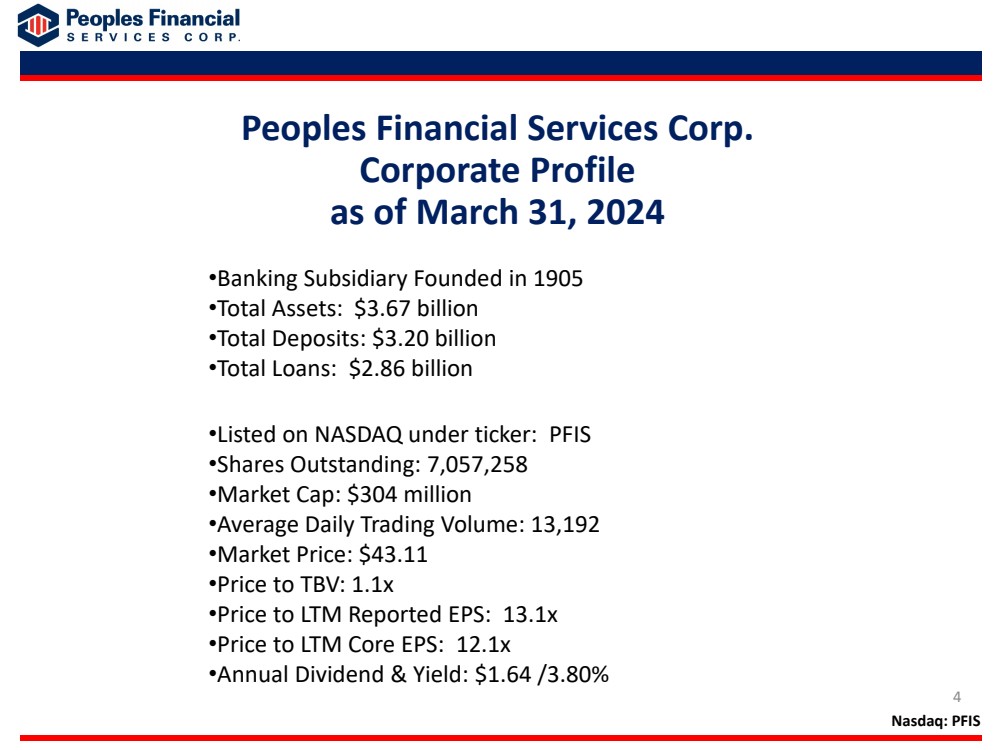 Peoples Financial
SERVICES CORP.

Peoples Financial Services Corp.
Corporate Profile
as of March 31, 2024

• Banking Subsidiary Founded in 1905
• Total Assets: $3.67 billion
• Total Deposits: $3.20 billion
• Total Loans: $2.86 billion

• Listed on NASDAQ under ticker: PFIS
• Shares Outstanding: 7,057,258
• Market Cap: $304 million
• Average Daily Trading Volume: 13,192
• Market Price: $43.11
• Price to TBV: 1.1x
• Price to LTM Reported EPS: 13.1x
• Price to LTM Core EPS: 12.1x
• Annual Dividend & Yield: $1.64 /3.80%

4

Nasdaq: PFIS